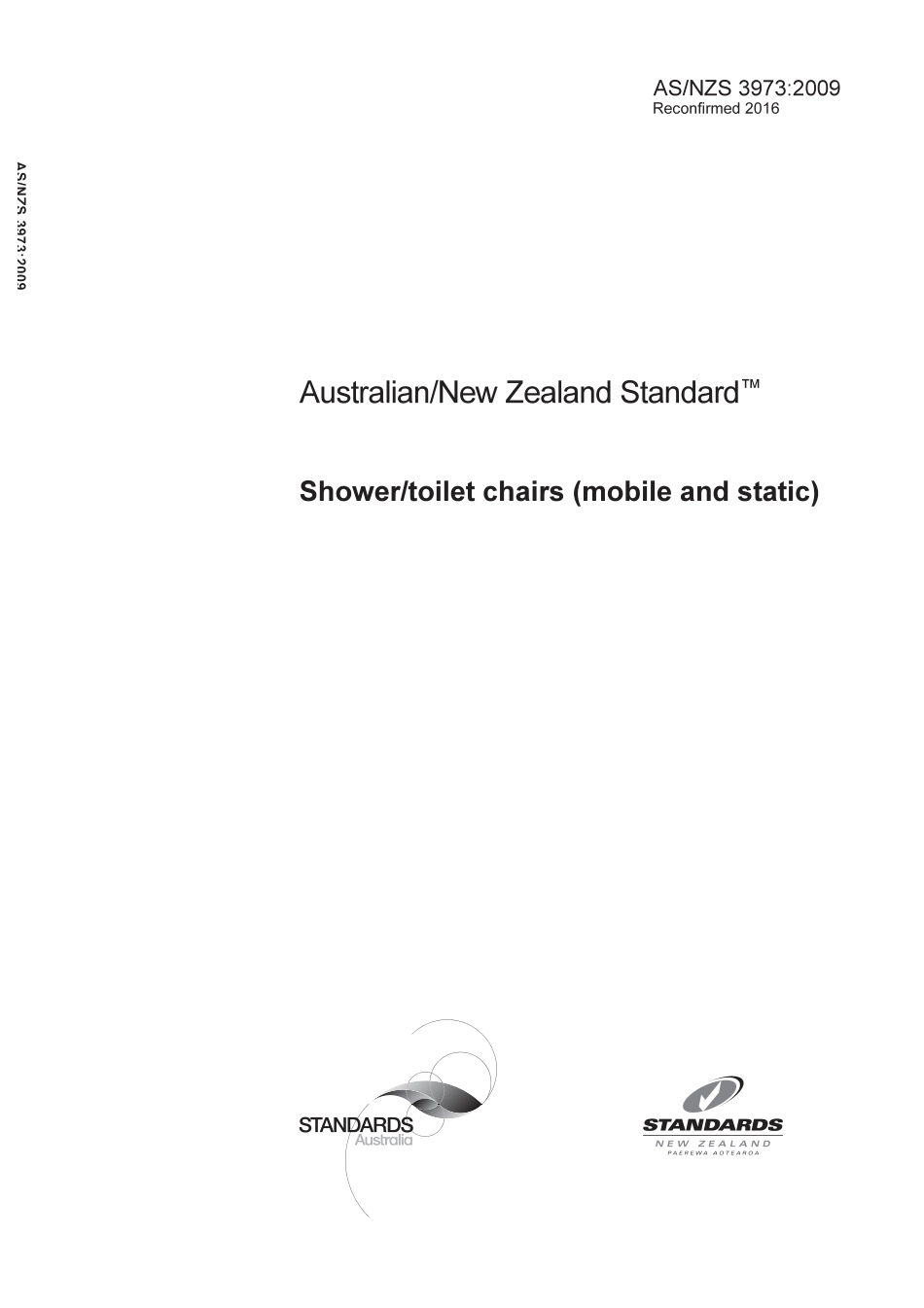 AS/NZS 3973:2009
Reconfirmed 2016

AS/NZS 3973:2009

Australian/New Zealand Standard™

Shower/toilet chairs (mobile and static)

STANDARDS
Australia

STANDARDS
NEW ZEALAND
PAEREWA AOTEAROA